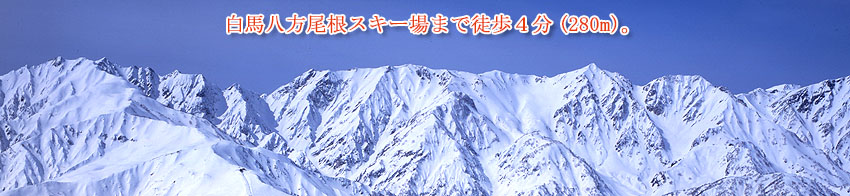 白馬八方尾根スキー場まで徒歩４分（280m）。